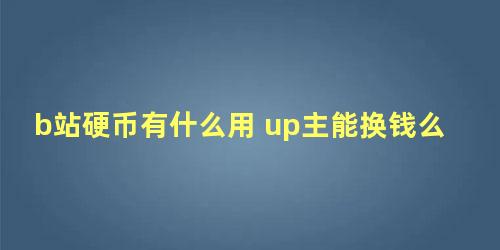 b站硬币有什么用 up主能换钱么